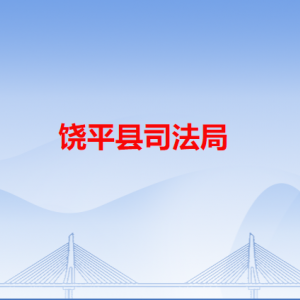 饶平县司法局